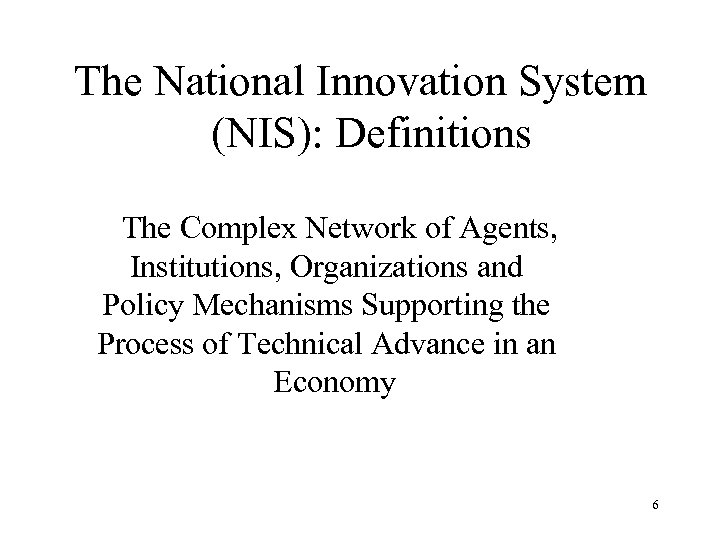 The National Innovation System (NIS): Definitions

The Complex Network of Agents, Institutions, Organizations and Policy Mechanisms Supporting the Process of Technical Advance in an Economy

6